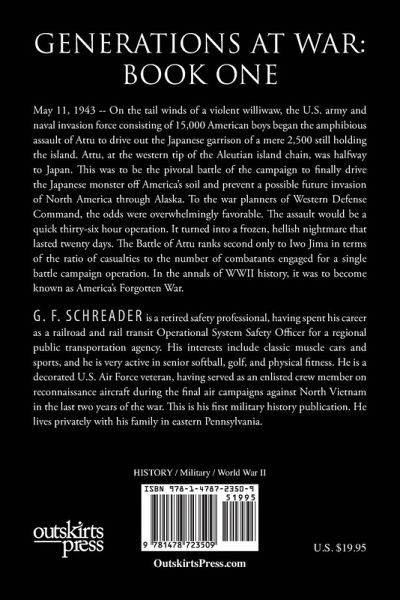 GENERATIONS AT WAR: BOOK ONE

May 11, 1943 -- On the tail winds of a violent williwaw, the U.S. army and naval invasion force consisting of 15,000 American boys began the amphibious assault of Attu to drive out the Japanese garrison of a mere 2,500 still holding the island. Attu, at the western tip of the Aleutian island chain, was halfway to Japan. This was to be the pivotal battle of the campaign to finally drive the Japanese monster off America's soil and prevent a possible future invasion of North America through Alaska. To the war planners of Western Defense Command, the odds were overwhelmingly favorable. The assault would be a quick thirty-six hour operation. It turned into a frozen, hellish nightmare that lasted twenty days. The Battle of Attu ranks second only to Iwo Jima in terms of the ratio of casualties to the number of combatants engaged for a single battle campaign operation. In the annals of WWII history, it was to become known as America's Forgotten War.

G. F. SCHREADER is a retired safety professional, having spent his career as a railroad and rail transit Operational System Safety Officer for a regional public transportation agency. His interests include classic muscle cars and sports, and he is very active in senior softball, golf, and physical fitness. He is a decorated U.S. Air Force veteran, having served as an enlisted crew member on reconnaissance aircraft during the final air campaigns against North Vietnam in the last two years of the war. This is his first military history publication. He lives privately with his family in eastern Pennsylvania.

HISTORY / Military / World War II

ISBN 978-1-4787-2350-9

51995

9 781478 723509

outskirts press

U.S. $19.95

OutskirtsPress.com